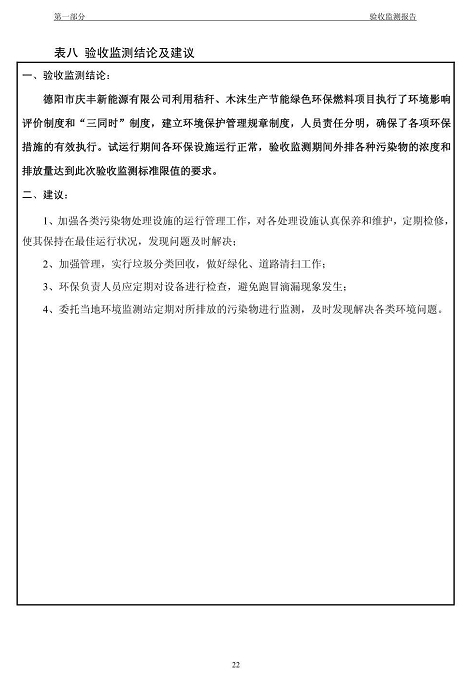 第一部分　　验收监测报告

表八 验收监测结论及建议

一、验收监测结论：

德阳市庆丰新能源有限公司利用秸秆、木沫生产节能绿色环保燃料项目执行了环境影响评价制度和“三同时”制度，建立环境保护管理规章制度，人员责任分明，确保了各项环保措施的有效执行。试运行期间各环保设施运行正常，验收监测期间外排各种污染物的浓度和排放量达到此次验收监测标准限值的要求。

二、建议：

1、加强各类污染物处理设施的运行管理工作，对各处理设施认真保养和维护，定期检修，使其保持在最佳运行状况，发现问题及时解决；

2、加强管理，实行垃圾分类回收，做好绿化、道路清扫工作；

3、环保负责人员应定期对设备进行检查，避免跑冒滴漏现象发生；

4、委托当地环境监测站定期对所排放的污染物进行监测，及时发现解决各类环境问题。

22